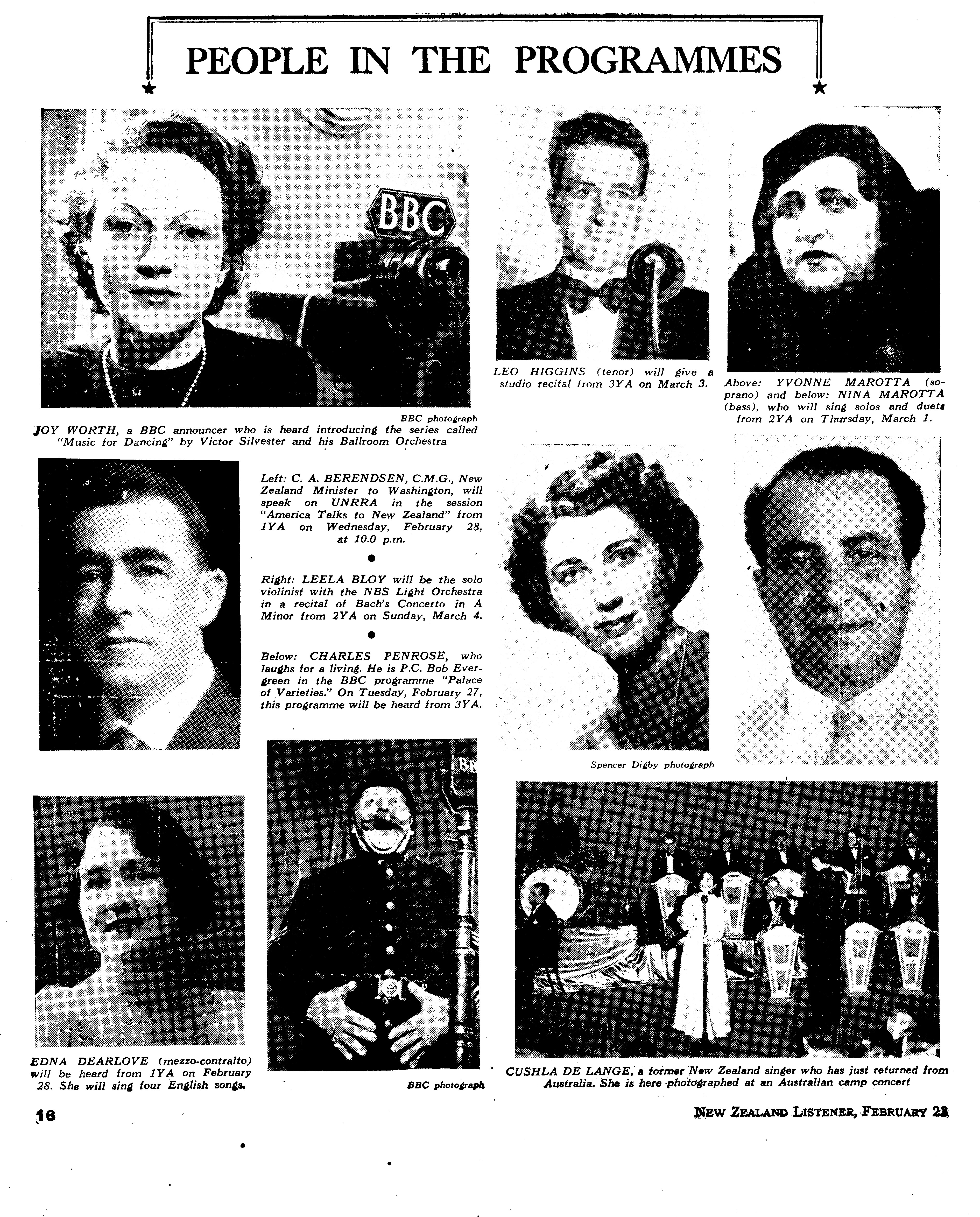 PEOPLE IN THE PROGRAMMES

BBC

BBC photograph

JOY WORTH, a BBC announcer who is heard introducing the series called "Music for Dancing" by Victor Silvester and his Ballroom Orchestra

LEO HIGGINS (tenor) will give a studio recital from 3YA on March 3.

Above: YVONNE MAROTTA (soprano) and below: NINA MAROTTA (bass), who will sing solos and duets from 2YA on Thursday, March 1.

Left: C. A. BERENDSEN, C.M.G., New Zealand Minister to Washington, will speak on UNRRA in the session "America Talks to New Zealand" from 1YA on Wednesday, February 28, at 10.0 p.m.

Right: LEELA BLOY will be the solo violinist with the NBS Light Orchestra in a recital of Bach's Concerto in A Minor from 2YA on Sunday, March 4.

Below: CHARLES PENROSE, who laughs for a living. He is P.C. Bob Evergreen in the BBC programme "Palace of Varieties." On Tuesday, February 27, this programme will be heard from 3YA.

Spencer Digby photograph

EDNA DEARLOVE (mezzo-contralto) will be heard from 1YA on February 28. She will sing four English songs.

BBC photograph

CUSHLA DE LANGE, a former New Zealand singer who has just returned from Australia. She is here photographed at an Australian camp concert

16

NEW ZEALAND LISTENER, FEBRUARY 23